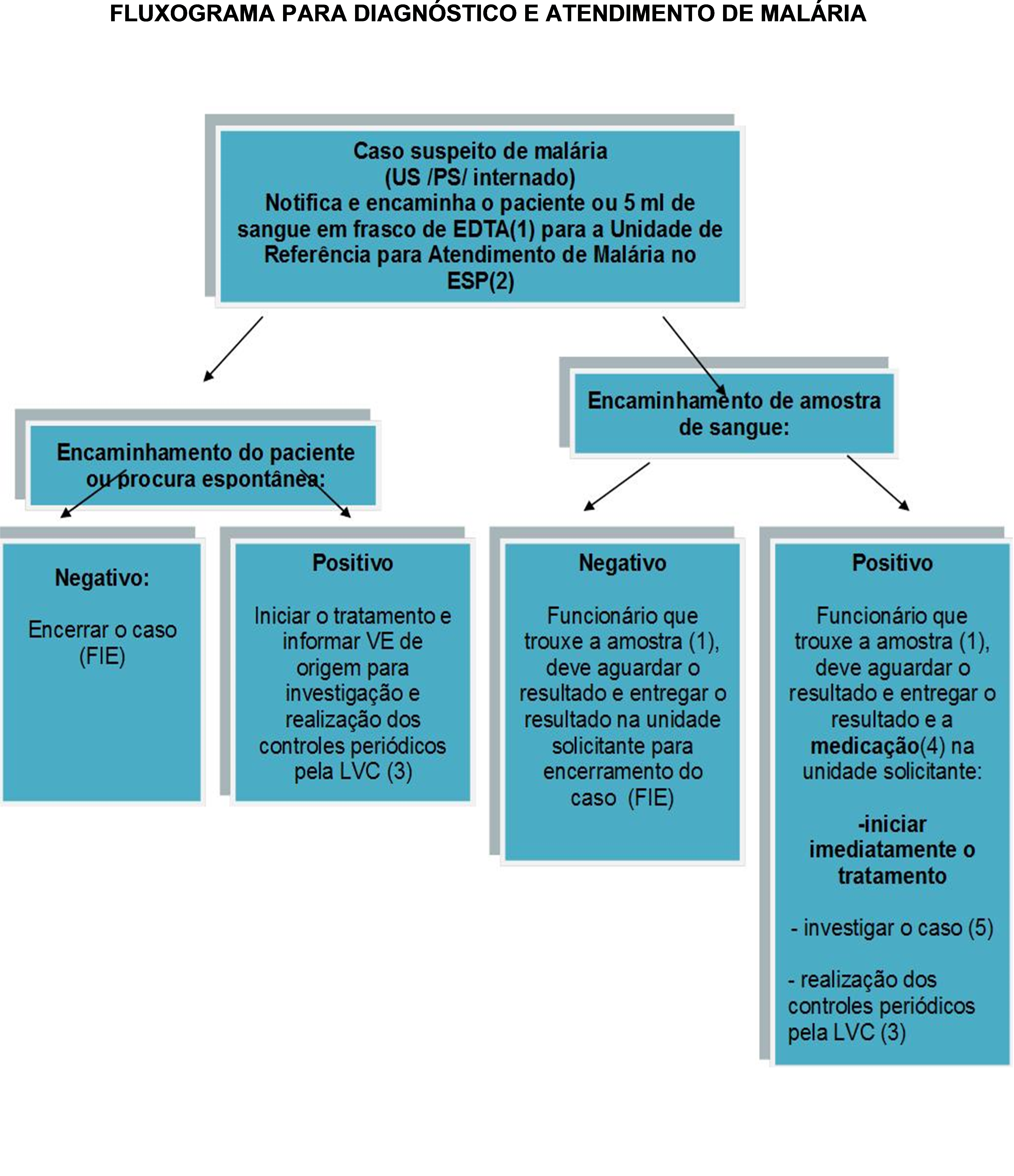 FLUXOGRAMA PARA DIAGNÓSTICO E ATENDIMENTO DE MALÁRIA

Caso suspeito de malária
(US /PS/ internado)
Notifica e encaminha o paciente ou 5 ml de sangue em frasco de EDTA(1) para a Unidade de Referência para Atendimento de Malária no ESP(2)

Encaminhamento do paciente ou procura espontânea:

Negativo:

Encerrar o caso (FIE)

Positivo

Iniciar o tratamento e informar VE de origem para investigação e realização dos controles periódicos pela LVC (3)

Encaminhamento de amostra de sangue:

Negativo

Funcionário que trouxe a amostra (1), deve aguardar o resultado e entregar o resultado na unidade solicitante para encerramento do caso (FIE)

Positivo

Funcionário que trouxe a amostra (1), deve aguardar o resultado e entregar o resultado e a medicação(4) na unidade solicitante:

-iniciar imediatamente o tratamento

- investigar o caso (5)

- realização dos controles periódicos pela LVC (3)